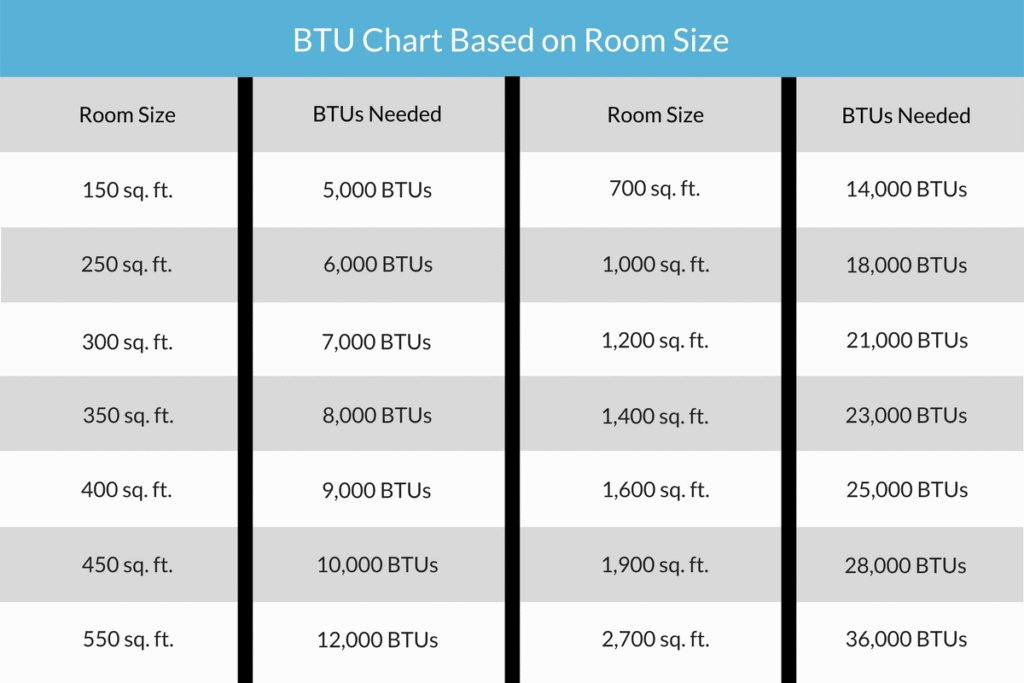 BTU Chart Based on Room Size

| Room Size | BTUs Needed | Room Size | BTUs Needed |
|---|---|---|---|
| 150 sq. ft. | 5,000 BTUs | 700 sq. ft. | 14,000 BTUs |
| 250 sq. ft. | 6,000 BTUs | 1,000 sq. ft. | 18,000 BTUs |
| 300 sq. ft. | 7,000 BTUs | 1,200 sq. ft. | 21,000 BTUs |
| 350 sq. ft. | 8,000 BTUs | 1,400 sq. ft. | 23,000 BTUs |
| 400 sq. ft. | 9,000 BTUs | 1,600 sq. ft. | 25,000 BTUs |
| 450 sq. ft. | 10,000 BTUs | 1,900 sq. ft. | 28,000 BTUs |
| 550 sq. ft. | 12,000 BTUs | 2,700 sq. ft. | 36,000 BTUs |